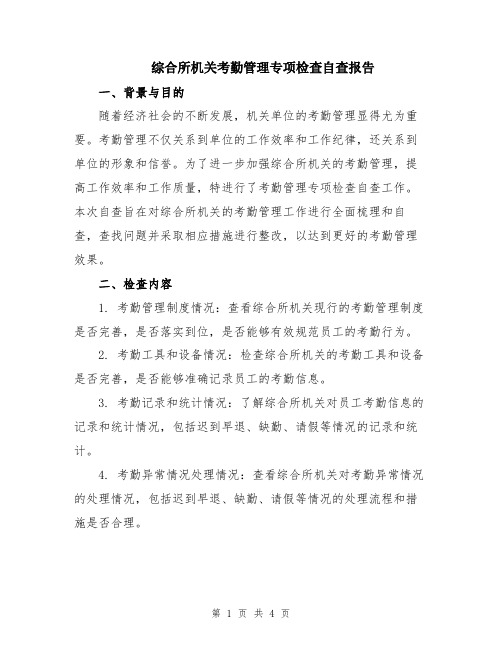 综合所机关考勤管理专项检查自查报告

一、背景与目的

随着经济社会的不断发展，机关单位的考勤管理显得尤为重要。考勤管理不仅关系到单位的工作效率和工作纪律，还关系到单位的形象和信誉。为了进一步加强综合所机关的考勤管理，提高工作效率和工作质量，特进行了考勤管理专项检查自查工作。本次自查旨在对综合所机关的考勤管理工作进行全面梳理和自查，查找问题并采取相应措施进行整改，以达到更好的考勤管理效果。

二、检查内容

1. 考勤管理制度情况：查看综合所机关现行的考勤管理制度是否完善，是否落实到位，是否能够有效规范员工的考勤行为。

2. 考勤工具和设备情况：检查综合所机关的考勤工具和设备是否完善，是否能够准确记录员工的考勤信息。

3. 考勤记录和统计情况：了解综合所机关对员工考勤信息的记录和统计情况，包括迟到早退、缺勤、请假等情况的记录和统计。

4. 考勤异常情况处理情况：查看综合所机关对考勤异常情况的处理情况，包括迟到早退、缺勤、请假等情况的处理流程和措施是否合理。

第 1 页 共 4 页